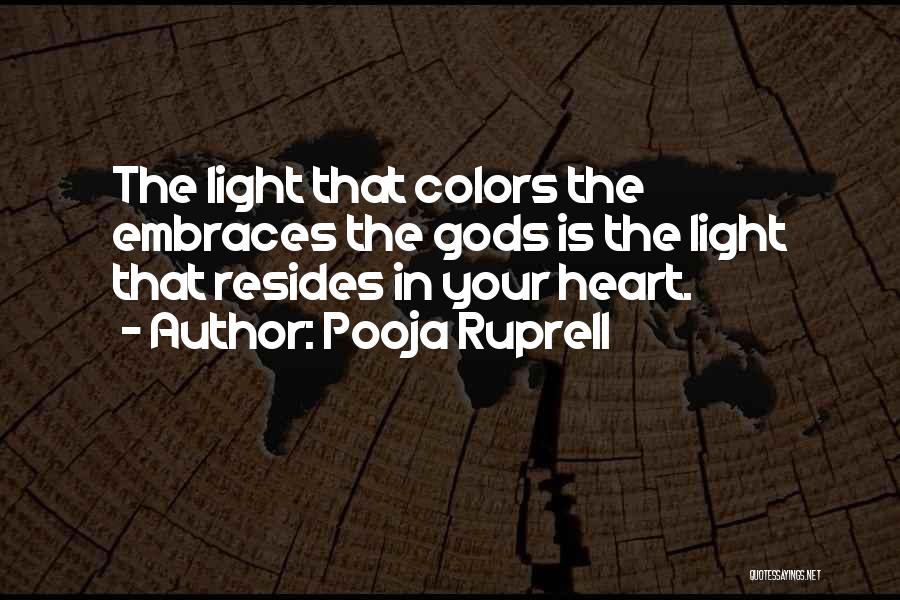 The light that colors the embraces the gods is the light that resides in your heart.
- Author: Pooja Ruprell

QUOTESSAYINGS.NET